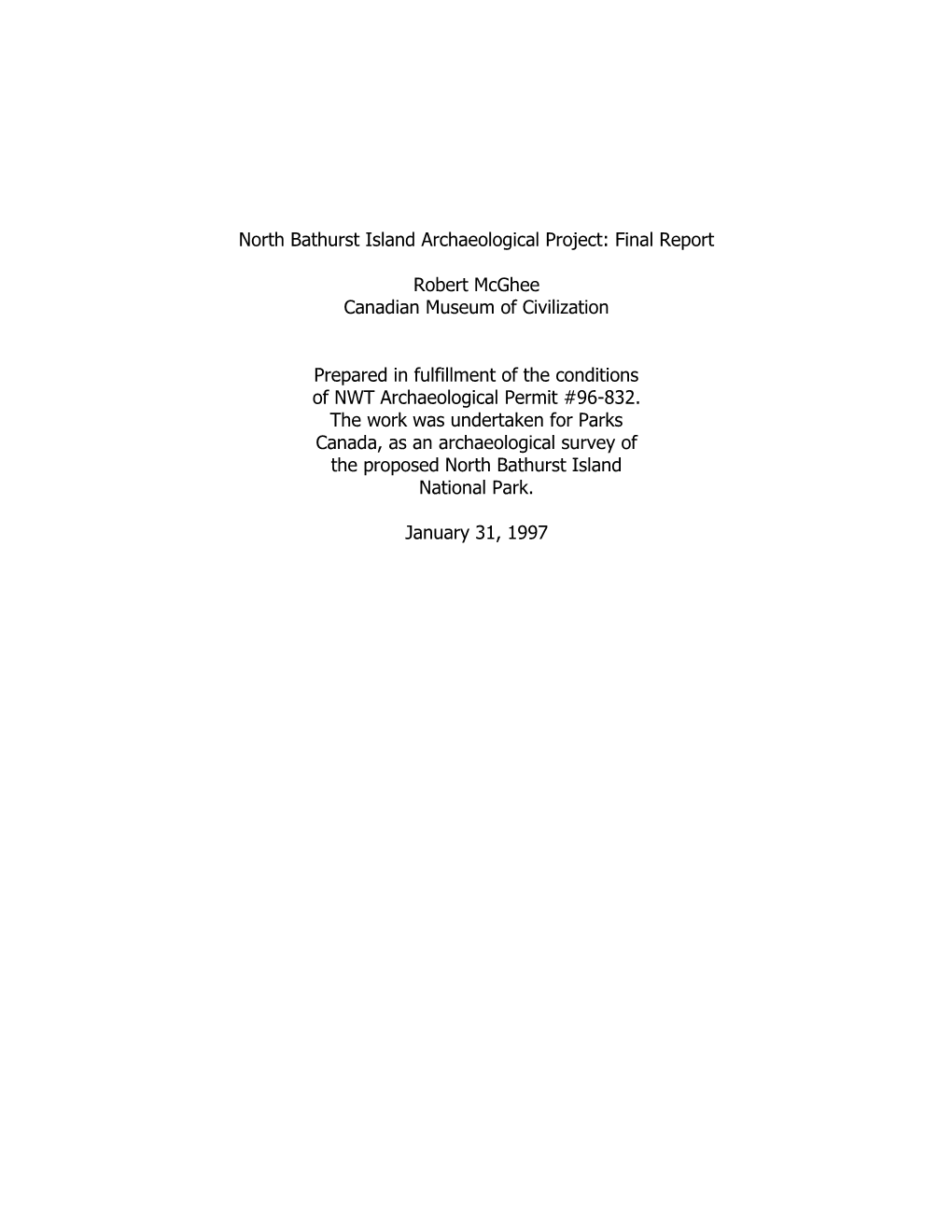 North Bathurst Island Archaeological Project: Final Report

Robert McGhee
Canadian Museum of Civilization

Prepared in fulfillment of the conditions of NWT Archaeological Permit #96-832. The work was undertaken for Parks Canada, as an archaeological survey of the proposed North Bathurst Island National Park.

January 31, 1997